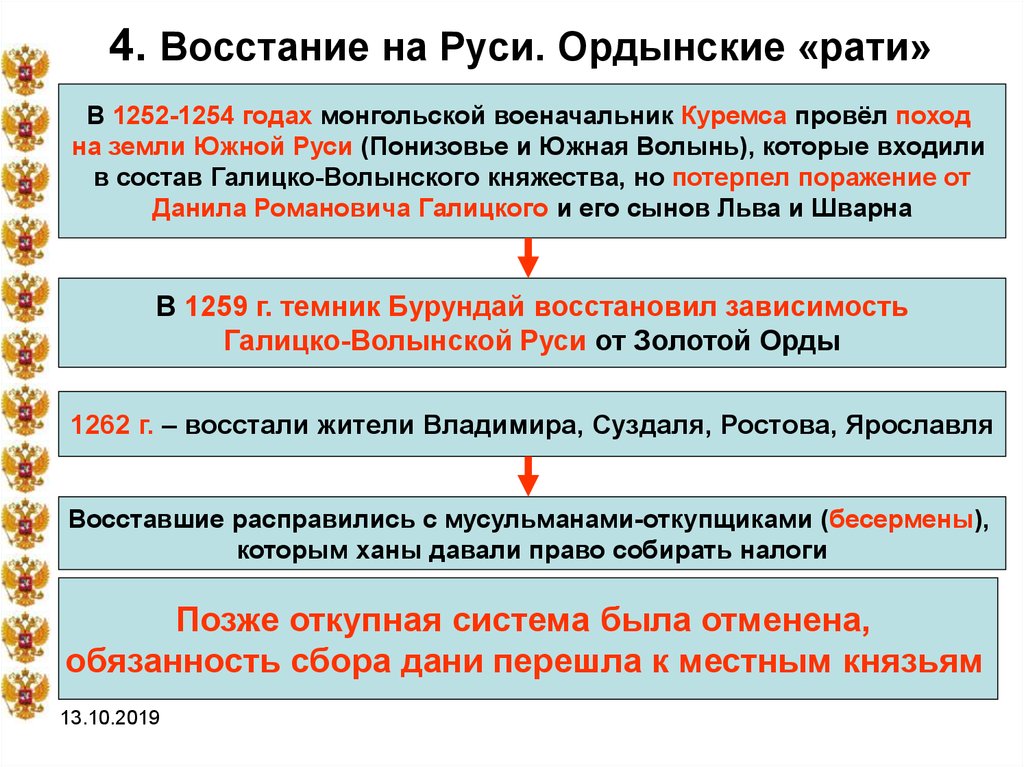 4. Восстание на Руси. Ордынские «рати»

В 1252-1254 годах монгольской военачальник Куремса провёл поход на земли Южной Руси (Понизовье и Южная Волынь), которые входили в состав Галицко-Волынского княжества, но потерпел поражение от Данила Романовича Галицкого и его сынов Льва и Шварна

В 1259 г. темник Бурундай восстановил зависимость Галицко-Волынской Руси от Золотой Орды

1262 г. – восстали жители Владимира, Суздаля, Ростова, Ярославля

Восставшие расправились с мусульманами-откупщиками (бесермены), которым ханы давали право собирать налоги

Позже откупная система была отменена, обязанность сбора дани перешла к местным князьям

13.10.2019